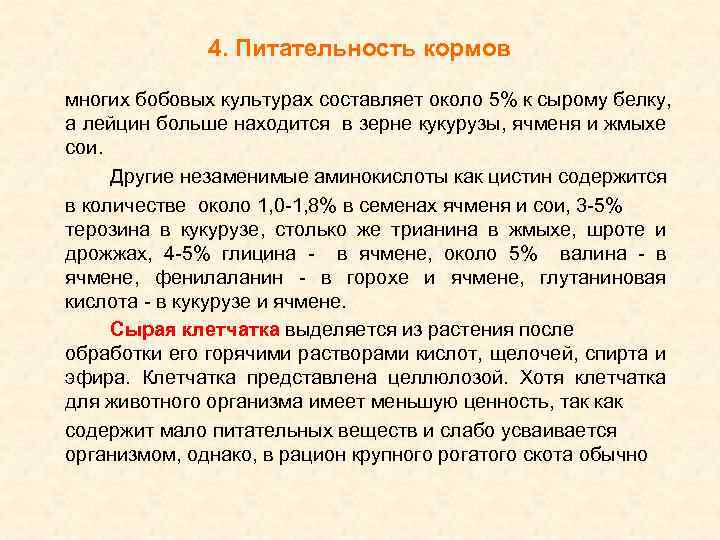 4. Питательность кормов

многих бобовых культурах составляет около 5% к сырому белку, а лейцин больше находится в зерне кукурузы, ячменя и жмыхе сои.

Другие незаменимые аминокислоты как цистин содержится в количестве около 1,0-1,8% в семенах ячменя и сои, 3-5% терозина в кукурузе, столько же трианина в жмыхе, шроте и дрожжах, 4-5% глицина - в ячмене, около 5% валина - в ячмене, фенилаланин - в горохе и ячмене, глутаниновая кислота - в кукурузе и ячмене.

Сырая клетчатка выделяется из растения после обработки его горячими растворами кислот, щелочей, спирта и эфира. Клетчатка представлена целлюлозой. Хотя клетчатка для животного организма имеет меньшую ценность, так как содержит мало питательных веществ и слабо усваивается организмом, однако, в рацион крупного рогатого скота обычно